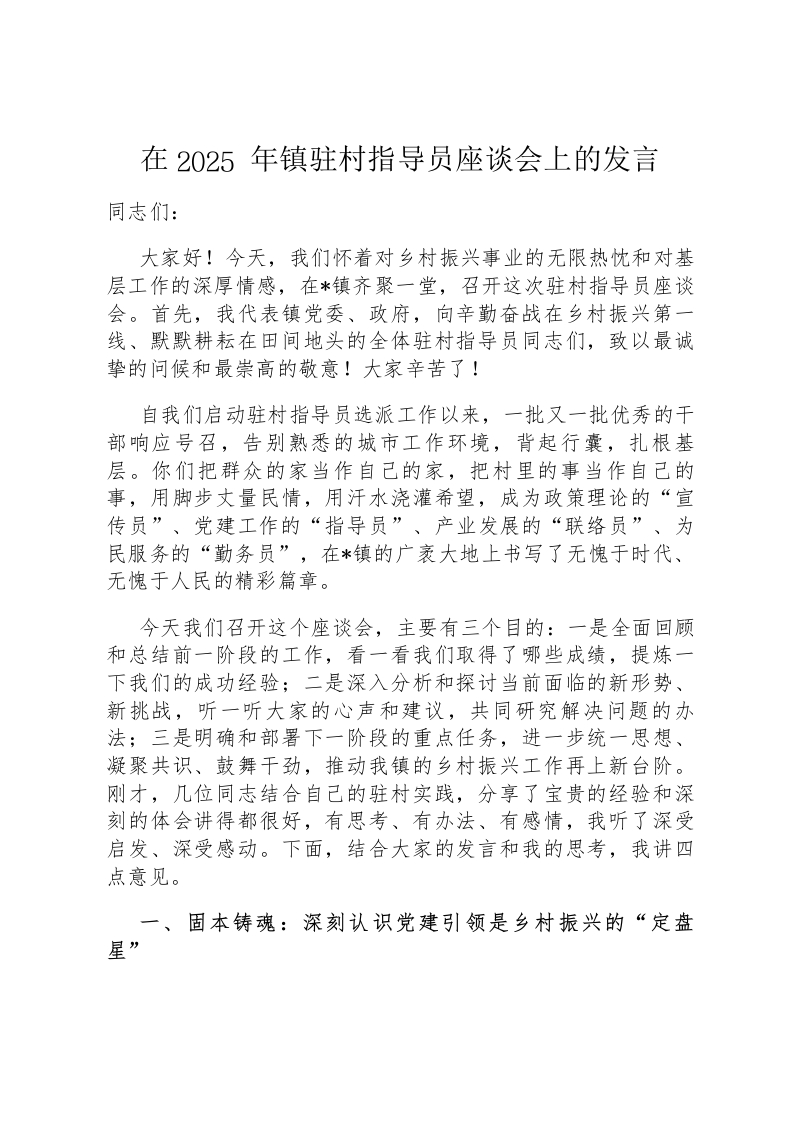 在 2025 年镇驻村指导员座谈会上的发言

同志们：

大家好！今天，我们怀着对乡村振兴事业的无限热忱和对基层工作的深厚情感，在*镇齐聚一堂，召开这次驻村指导员座谈会。首先，我代表镇党委、政府，向辛勤奋战在乡村振兴第一线、默默耕耘在田间地头的全体驻村指导员同志们，致以最诚挚的问候和最崇高的敬意！大家辛苦了！

自我们启动驻村指导员选派工作以来，一批又一批优秀的干部响应号召，告别熟悉的城市工作环境，背起行囊，扎根基层。你们把群众的家当作自己的家，把村里的事当作自己的事，用脚步丈量民情，用汗水浇灌希望，成为政策理论的“宣传员”、党建工作的“指导员”、产业发展的“联络员”、为民服务的“勤务员”，在*镇的广袤大地上书写了无愧于时代、无愧于人民的精彩篇章。

今天我们召开这个座谈会，主要有三个目的：一是全面回顾和总结前一阶段的工作，看一看我们取得了哪些成绩，提炼一下我们的成功经验；二是深入分析和探讨当前面临的新形势、新挑战，听一听大家的心声和建议，共同研究解决问题的办法；三是明确和部署下一阶段的重点任务，进一步统一思想、凝聚共识、鼓舞干劲，推动我镇的乡村振兴工作再上新台阶。刚才，几位同志结合自己的驻村实践，分享了宝贵的经验和深刻的体会讲得都很好，有思考、有办法、有感情，我听了深受启发、深受感动。下面，结合大家的发言和我的思考，我讲四点意见。

一、固本铸魂：深刻认识党建引领是乡村振兴的“定盘星”